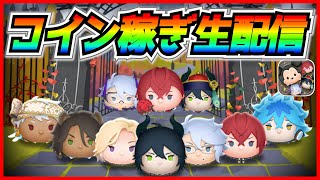 コイン稼ぎ生配信